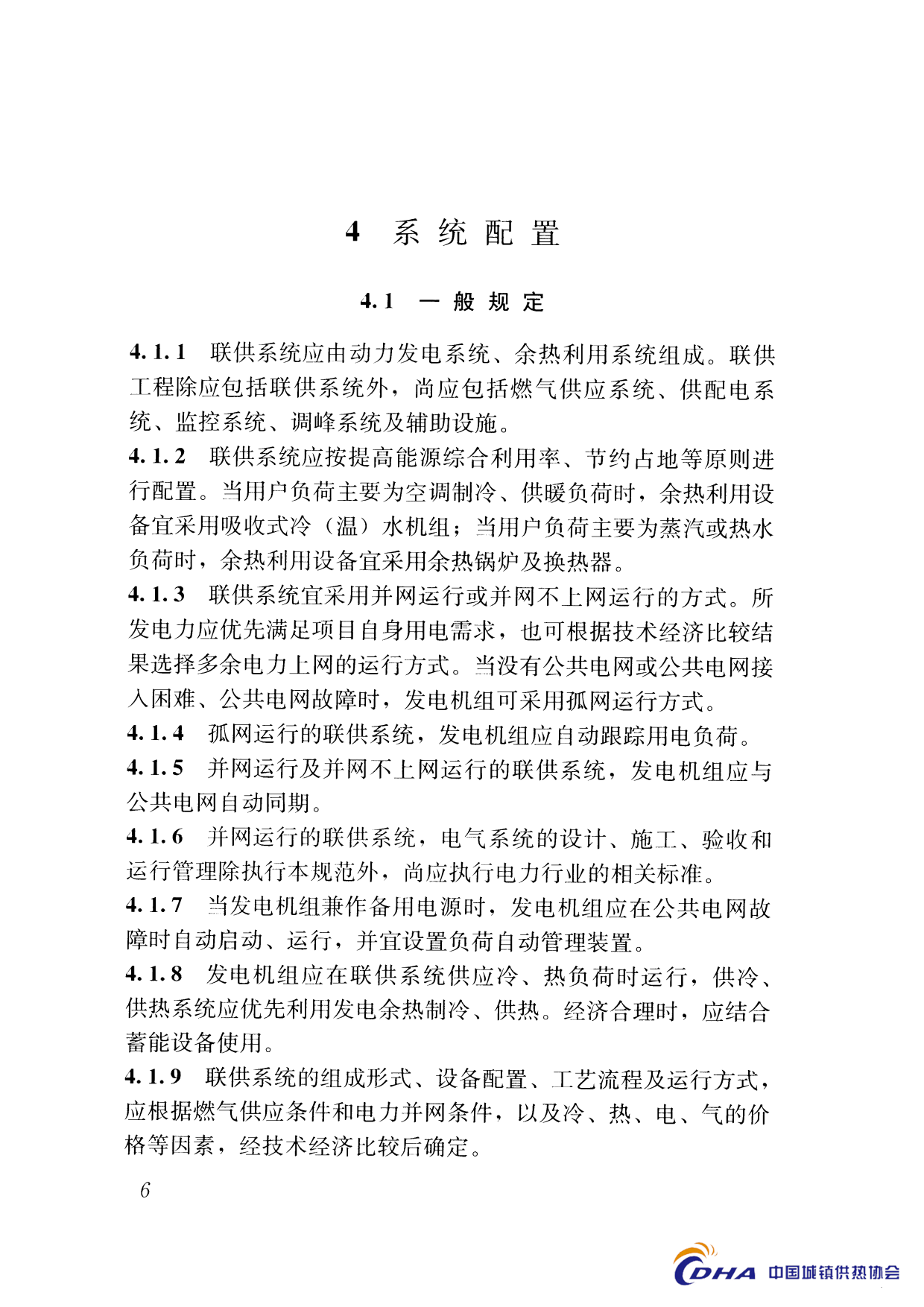 4 系统配置

4.1 一般规定

4.1.1 联供系统应由动力发电系统、余热利用系统组成。联供工程除应包括联供系统外，尚应包括燃气供应系统、供配电系统、监控系统、调峰系统及辅助设施。

4.1.2 联供系统应按提高能源综合利用率、节约占地等原则进行配置。当用户负荷主要为空调制冷、供暖负荷时，余热利用设备宜采用吸收式冷（温）水机组；当用户负荷主要为蒸汽或热水负荷时，余热利用设备宜采用余热锅炉及换热器。

4.1.3 联供系统宜采用并网运行或并网不上网运行的方式。所发电力应优先满足项目自身用电需求，也可根据技术经济比较结果选择多余电力上网的运行方式。当没有公共电网或公共电网接入困难、公共电网故障时，发电机组可采用孤网运行方式。

4.1.4 孤网运行的联供系统，发电机组应自动跟踪用电负荷。

4.1.5 并网运行及并网不上网运行的联供系统，发电机组应与公共电网自动同期。

4.1.6 并网运行的联供系统，电气系统的设计、施工、验收和运行管理除执行本规范外，尚应执行电力行业的相关标准。

4.1.7 当发电机组兼作备用电源时，发电机组应在公共电网故障时自动启动、运行，并宜设置负荷自动管理装置。

4.1.8 发电机组应在联供系统供应冷、热负荷时运行，供冷、供热系统应优先利用发电余热制冷、供热。经济合理时，应结合蓄能设备使用。

4.1.9 联供系统的组成形式、设备配置、工艺流程及运行方式，应根据燃气供应条件和电力并网条件，以及冷、热、电、气的价格等因素，经技术经济比较后确定。

6

CDHA 中国城镇供热协会